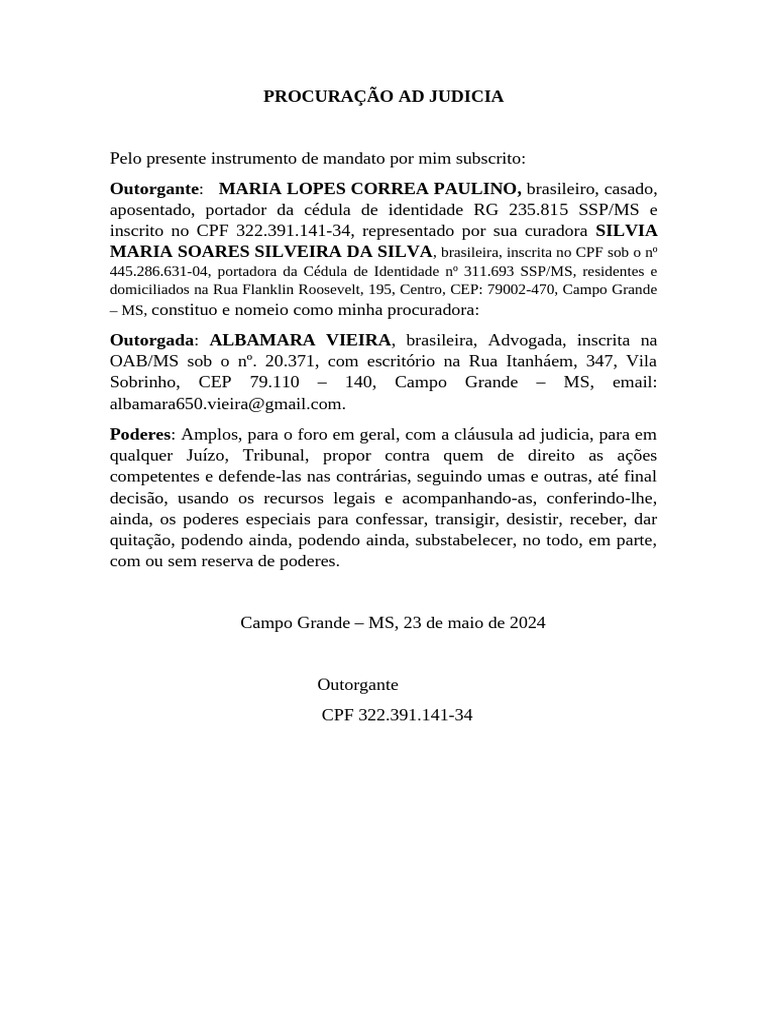 PROCURAÇÃO AD JUDICIA

Pelo presente instrumento de mandato por mim subscrito:

Outorgante: MARIA LOPES CORREA PAULINO, brasileiro, casado, aposentado, portador da cédula de identidade RG 235.815 SSP/MS e inscrito no CPF 322.391.141-34, representado por sua curadora SILVIA MARIA SOARES SILVEIRA DA SILVA, brasileira, inscrita no CPF sob o nº 445.286.631-04, portadora da Cédula de Identidade nº 311.693 SSP/MS, residentes e domiciliados na Rua Flanklin Roosevelt, 195, Centro, CEP: 79002-470, Campo Grande – MS, constituo e nomeio como minha procuradora:

Outorgada: ALBAMARA VIEIRA, brasileira, Advogada, inscrita na OAB/MS sob o nº. 20.371, com escritório na Rua Itanháem, 347, Vila Sobrinho, CEP 79.110 – 140, Campo Grande – MS, email: albamara650.vieira@gmail.com.

Poderes: Amplos, para o foro em geral, com a cláusula ad judicia, para em qualquer Juízo, Tribunal, propor contra quem de direito as ações competentes e defende-las nas contrárias, seguindo umas e outras, até final decisão, usando os recursos legais e acompanhando-as, conferindo-lhe, ainda, os poderes especiais para confessar, transigir, desistir, receber, dar quitação, podendo ainda, podendo ainda, substabelecer, no todo, em parte, com ou sem reserva de poderes.

Campo Grande – MS, 23 de maio de 2024

Outorgante
CPF 322.391.141-34